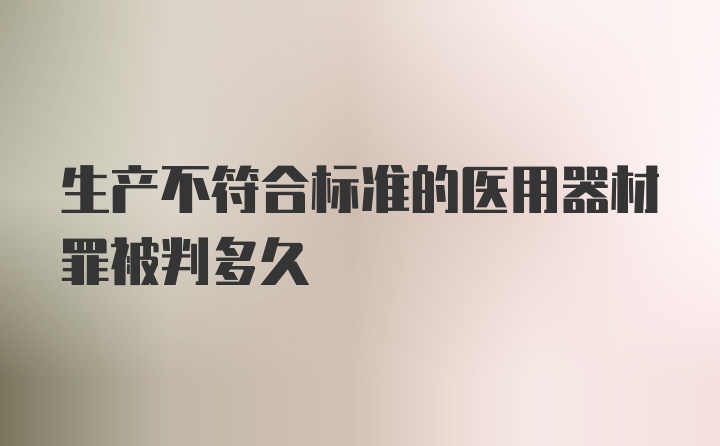 生产不符合标准的医用器材罪被判多久